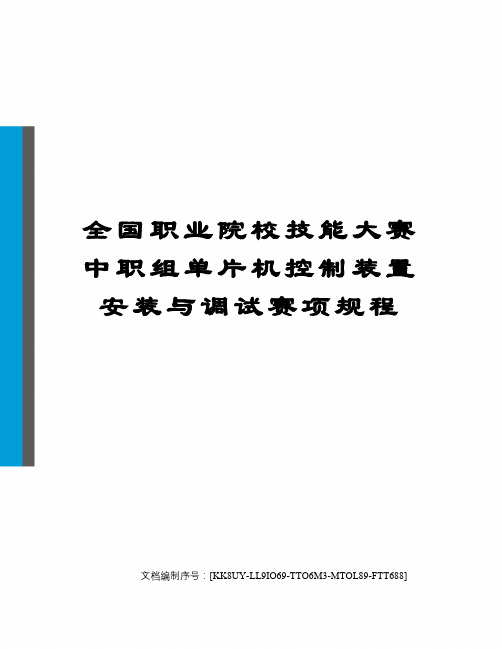 全国职业院校技能大赛中职组单片机控制装置安装与调试赛项规程

文档编制序号：[KK8UY-LL9IO69-TTO6M3-MTOL89-FTT688]